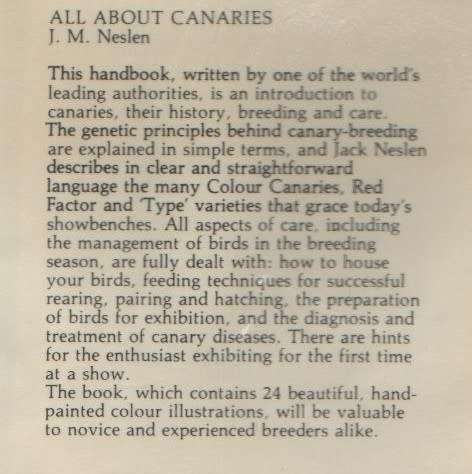 ALL ABOUT CANARIES
J. M. Neslen

This handbook, written by one of the world's leading authorities, is an introduction to canaries, their history, breeding and care.
The genetic principles behind canary-breeding are explained in simple terms, and Jack Neslen describes in clear and straightforward language the many Colour Canaries, Red Factor and 'Type' varieties that grace today's showbenches. All aspects of care, including the management of birds in the breeding season, are fully dealt with: how to house your birds, feeding techniques for successful rearing, pairing and hatching, the preparation of birds for exhibition, and the diagnosis and treatment of canary diseases. There are hints for the enthusiast exhibiting for the first time at a show.
The book, which contains 24 beautiful, hand-painted colour illustrations, will be valuable to novice and experienced breeders alike.